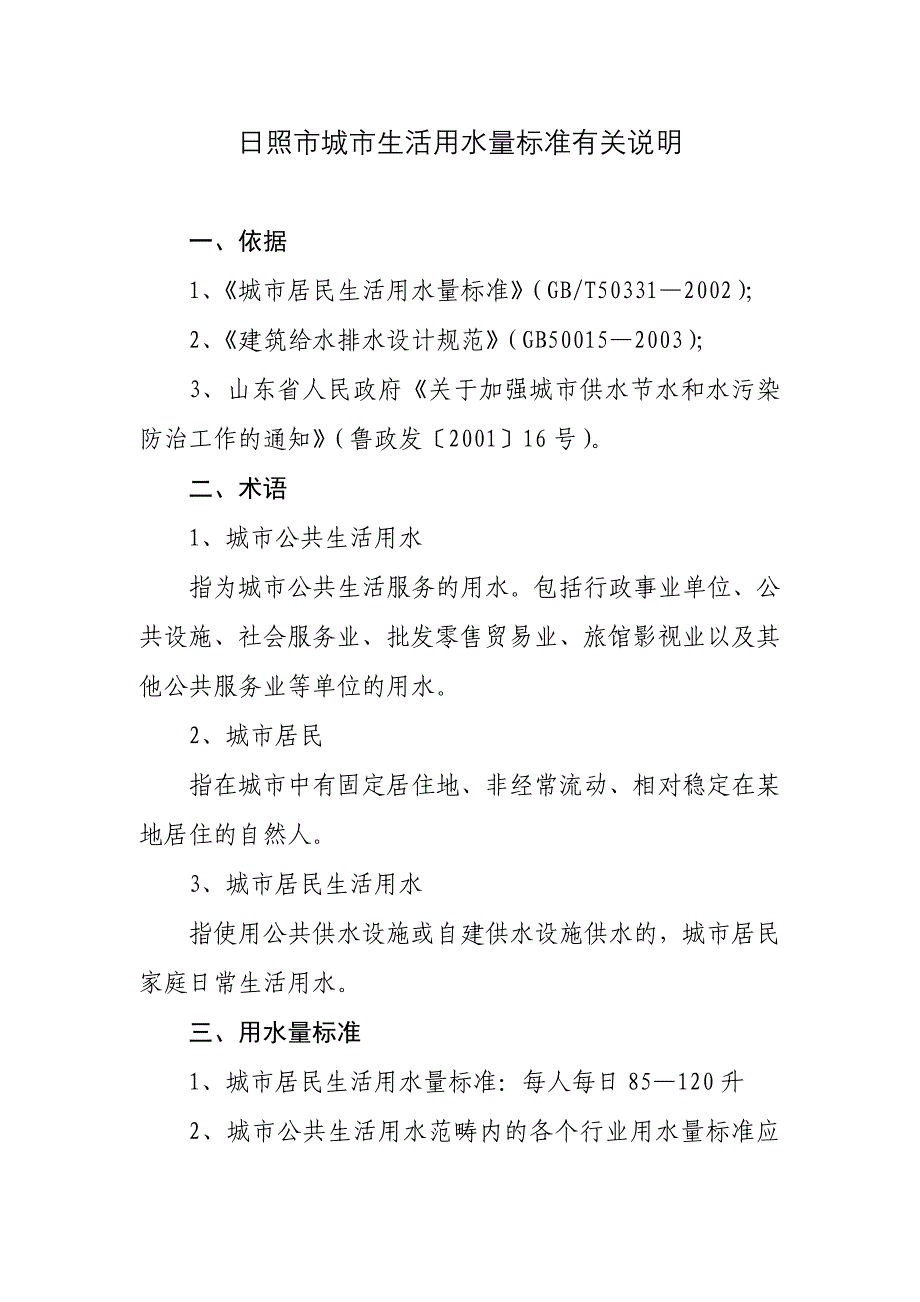 日照市城市生活用水量标准有关说明

一、依据

1、《城市居民生活用水量标准》(GB/T50331—2002);

2、《建筑给水排水设计规范》(GB50015—2003);

3、山东省人民政府《关于加强城市供水节水和水污染防治工作的通知》(鲁政发〔2001〕16号)。

二、术语

1、城市公共生活用水

指为城市公共生活服务的用水。包括行政事业单位、公共设施、社会服务业、批发零售贸易业、旅馆影视业以及其他公共服务业等单位的用水。

2、城市居民

指在城市中有固定居住地、非经常流动、相对稳定在某地居住的自然人。

3、城市居民生活用水

指使用公共供水设施或自建供水设施供水的，城市居民家庭日常生活用水。

三、用水量标准

1、城市居民生活用水量标准：每人每日85—120升

2、城市公共生活用水范畴内的各个行业用水量标准应